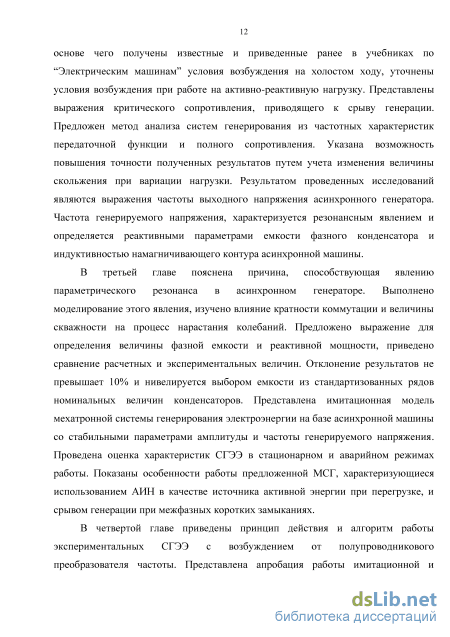 12

основе чего получены известные и приведенные ранее в учебниках по “Электрическим машинам” условия возбуждения на холостом ходу, уточнены условия возбуждения при работе на активно-реактивную нагрузку. Представлены выражения критического сопротивления, приводящего к срыву генерации. Предложен метод анализа систем генерирования из частотных характеристик передаточной функции и полного сопротивления. Указана возможность повышения точности полученных результатов путем учета изменения величины скольжения при вариации нагрузки. Результатом проведенных исследований являются выражения частоты выходного напряжения асинхронного генератора. Частота генерируемого напряжения, характеризуется резонансным явлением и определяется реактивными параметрами емкости фазного конденсатора и индуктивностью намагничивающего контура асинхронной машины.

В третьей главе пояснена причина, способствующая явлению параметрического резонанса в асинхронном генераторе. Выполнено моделирование этого явления, изучено влияние кратности коммутации и величины скважности на процесс нарастания колебаний. Предложено выражение для определения величины фазной емкости и реактивной мощности, приведено сравнение расчетных и экспериментальных величин. Отклонение результатов не превышает 10% и нивелируется выбором емкости из стандартизованных рядов номинальных величин конденсаторов. Представлена имитационная модель мехатронной системы генерирования электроэнергии на базе асинхронной машины со стабильными параметрами амплитуды и частоты генерируемого напряжения. Проведена оценка характеристик СГЭЭ в стационарном и аварийном режимах работы. Показаны особенности работы предложенной МСГ, характеризующиеся использованием АИН в качестве источника активной энергии при перегрузке, и срывом генерации при межфазных коротких замыканиях.

В четвертой главе приведены принцип действия и алгоритм работы экспериментальных СГЭЭ с возбуждением от полупроводникового преобразователя частоты. Представлена апробация работы имитационной и

dsLib.net
библиотека диссертаций